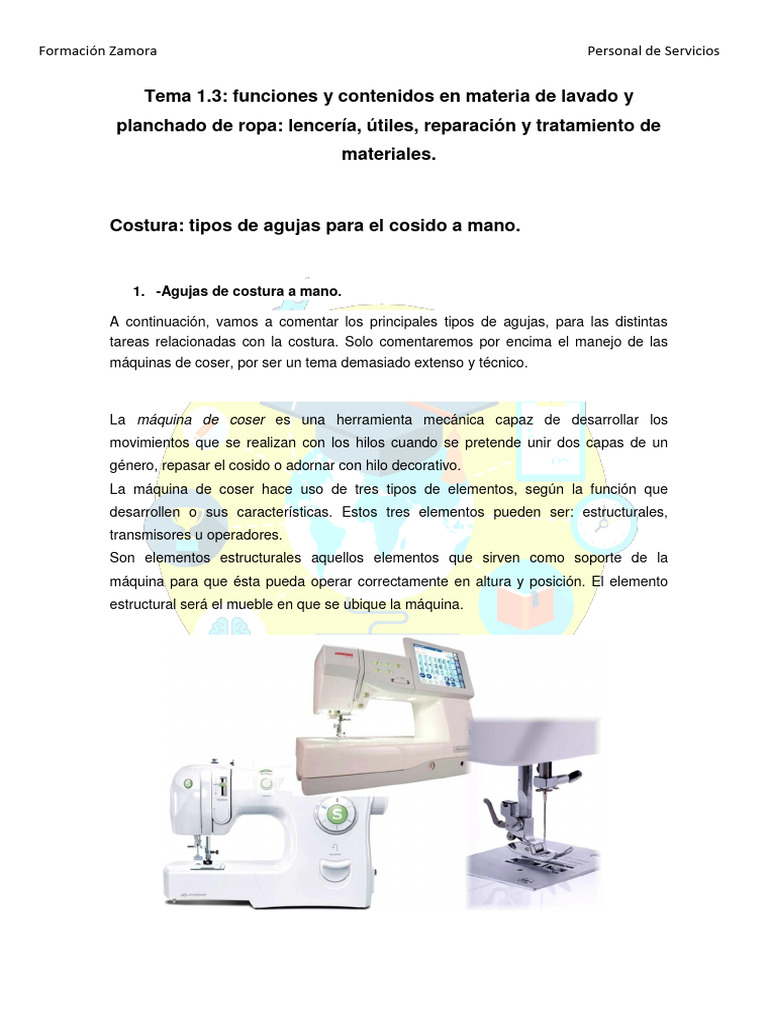 Formación Zamora

Personal de Servicios

Tema 1.3: funciones y contenidos en materia de lavado y planchado de ropa: lencería, útiles, reparación y tratamiento de materiales.

Costura: tipos de agujas para el cosido a mano.

1. -Agujas de costura a mano.

A continuación, vamos a comentar los principales tipos de agujas, para las distintas tareas relacionadas con la costura. Solo comentaremos por encima el manejo de las máquinas de coser, por ser un tema demasiado extenso y técnico.

La máquina de coser es una herramienta mecánica capaz de desarrollar los movimientos que se realizan con los hilos cuando se pretende unir dos capas de un género, repasar el cosido o adornar con hilo decorativo.
La máquina de coser hace uso de tres tipos de elementos, según la función que desarrollen o sus características. Estos tres elementos pueden ser: estructurales, transmisores u operadores.
Son elementos estructurales aquellos elementos que sirven como soporte de la máquina para que ésta pueda operar correctamente en altura y posición. El elemento estructural será el mueble en que se ubique la máquina.